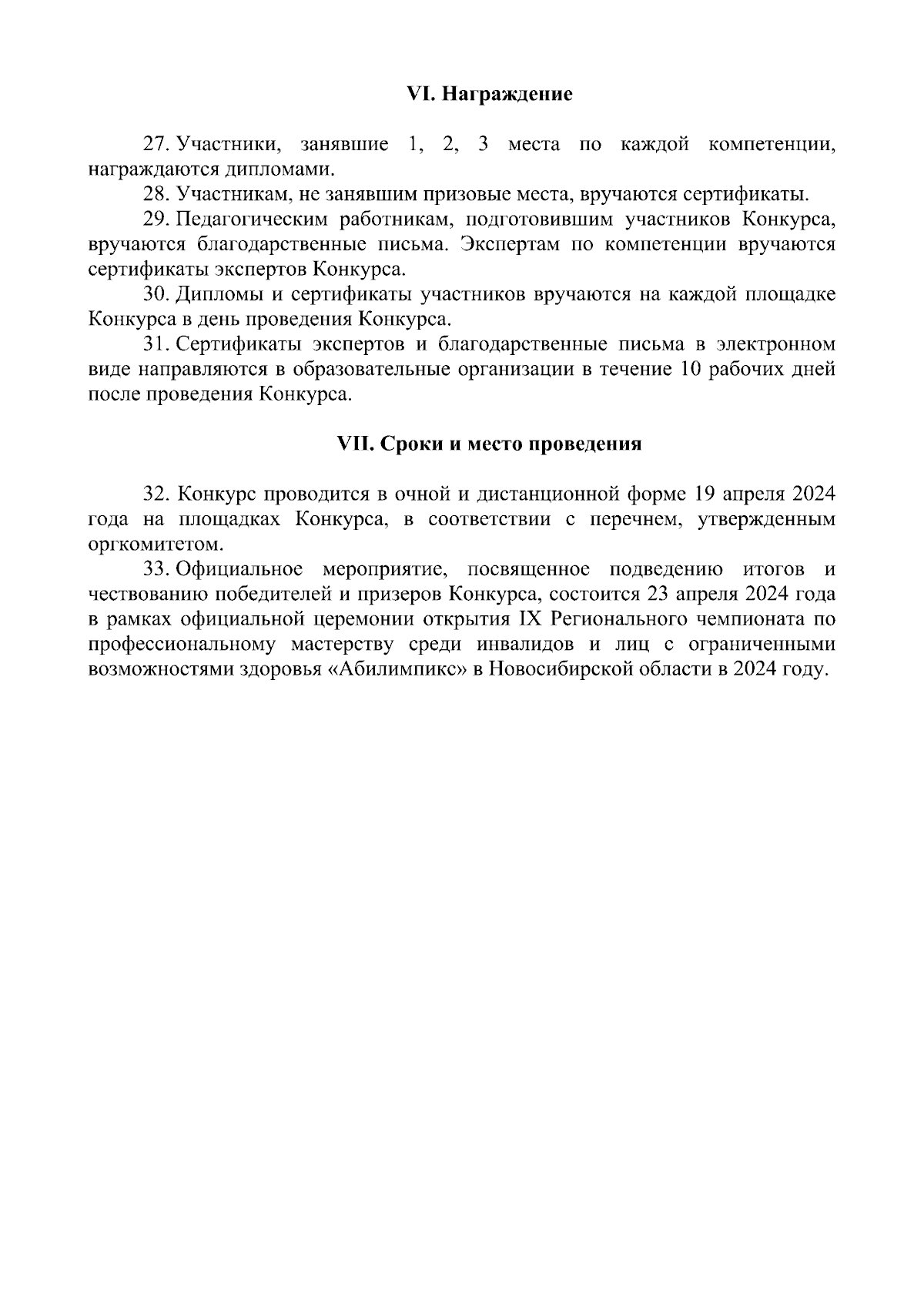 VI. Награждение

27. Участники, занявшие 1, 2, 3 места по каждой компетенции, награждаются дипломами.

28. Участникам, не занявшим призовые места, вручаются сертификаты.

29. Педагогическим работникам, подготовившим участников Конкурса, вручаются благодарственные письма. Экспертам по компетенции вручаются сертификаты экспертов Конкурса.

30. Дипломы и сертификаты участников вручаются на каждой площадке Конкурса в день проведения Конкурса.

31. Сертификаты экспертов и благодарственные письма в электронном виде направляются в образовательные организации в течение 10 рабочих дней после проведения Конкурса.

VII. Сроки и место проведения

32. Конкурс проводится в очной и дистанционной форме 19 апреля 2024 года на площадках Конкурса, в соответствии с перечнем, утвержденным оргкомитетом.

33. Официальное мероприятие, посвященное подведению итогов и чествованию победителей и призеров Конкурса, состоится 23 апреля 2024 года в рамках официальной церемонии открытия IX Регионального чемпионата по профессиональному мастерству среди инвалидов и лиц с ограниченными возможностями здоровья «Абилимпикс» в Новосибирской области в 2024 году.